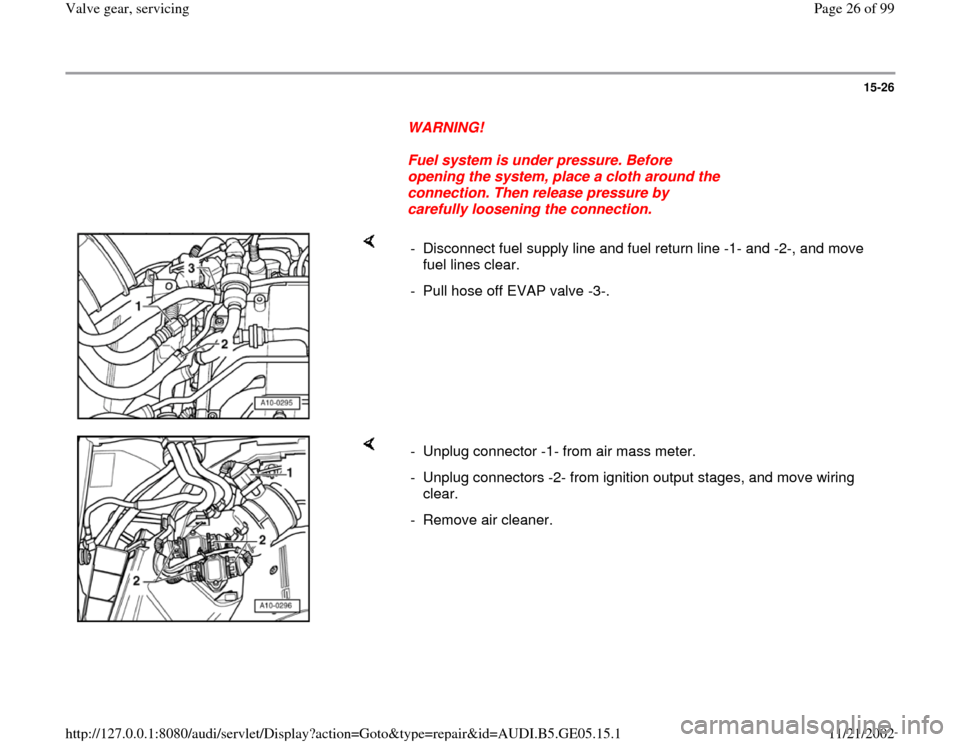 Valve gear, servicing

Page 26 of 99

15-26

WARNING!

Fuel system is under pressure. Before opening the system, place a cloth around the connection. Then release pressure by carefully loosening the connection.

3
1
2
A10-0295

- Disconnect fuel supply line and fuel return line -1- and -2-, and move fuel lines clear.

- Pull hose off EVAP valve -3-.

1
2
2
A10-0296

- Unplug connector -1- from air mass meter.

- Unplug connectors -2- from ignition output stages, and move wiring clear.

- Remove air cleaner.

http://127.0.0.1:8080/audi/servlet/Display?action=Goto&type=repair&id=AUDI.B5.GE05.15.1

11/21/2002

carmanualsonline.info